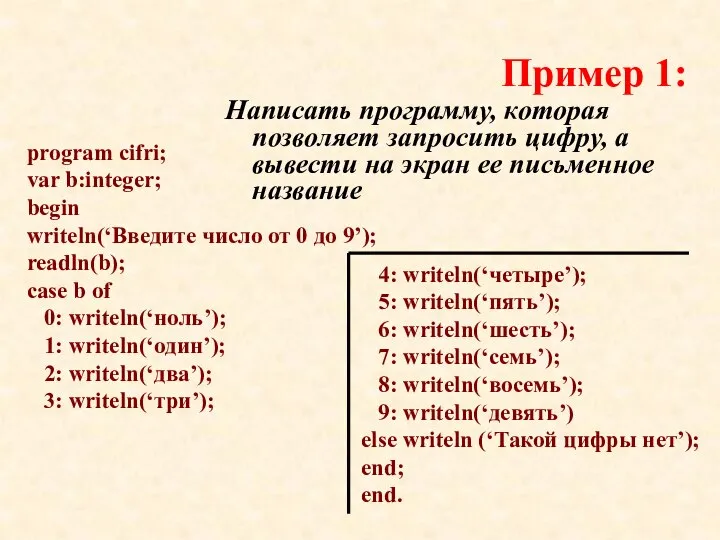 Пример 1:

Написать программу, которая позволяет запросить цифру, а вывести на экран ее письменное название

program cifri;
var b:integer;
begin
writeln(‘Введите число от 0 до 9’);
readln(b);
case b of
0: writeln(‘ноль’);
1: writeln(‘один’);
2: writeln(‘два’);
3: writeln(‘три’);

4: writeln(‘четыре’);
5: writeln(‘пять’);
6: writeln(‘шесть’);
7: writeln(‘семь’);
8: writeln(‘восемь’);
9: writeln(‘девять’)
else writeln (‘Такой цифры нет’);
end;
end.